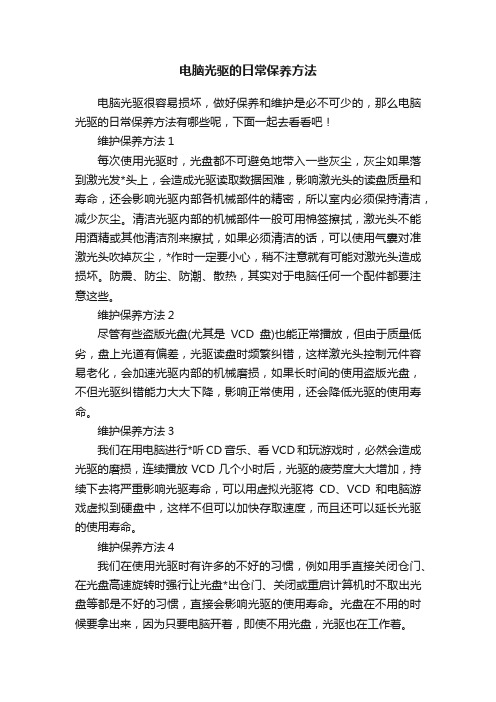 电脑光驱的日常保养方法

电脑光驱很容易损坏，做好保养和维护是必不可少的，那么电脑光驱的日常保养方法有哪些呢，下面一起去看看吧！

维护保养方法 1

每次使用光驱时，光盘都不可避免地带入一些灰尘，灰尘如果落到激光发*头上，会造成光驱读取数据困难，影响激光头的读盘质量和寿命，还会影响光驱内部各机械部件的精密，所以室内必须保持清洁，减少灰尘。清洁光驱内部的机械部件一般可用棉签擦拭，激光头不能用酒精或其他清洁剂来擦拭，如果必须清洁的话，可以使用气囊对准激光头吹掉灰尘，*作时一定要小心，稍不注意就有可能对激光头造成损坏。防震、防尘、防潮、散热，其实对于电脑任何一个配件都要注意这些。

维护保养方法 2

尽管有些盗版光盘(尤其是 VCD 盘)也能正常播放，但由于质量低劣，盘上光道有偏差，光驱读盘时频繁纠错，这样激光头控制元件容易老化，会加速光驱内部的机械磨损，如果长时间的使用盗版光盘，不但光驱纠错能力大大下降，影响正常使用，还会降低光驱的使用寿命。

维护保养方法 3

我们在用电脑进行*听 CD 音乐、看 VCD 和玩游戏时，必然会造成光驱的磨损，连续播放 VCD 几个小时后，光驱的疲劳度大大增加，持续下去将严重影响光驱寿命，可以用虚拟光驱将 CD、VCD 和电脑游戏虚拟到硬盘中，这样不但可以加快存取速度，而且还可以延长光驱的使用寿命。

维护保养方法 4

我们在使用光驱时有许多的不好的习惯，例如用手直接关闭仓门、在光盘高速旋转时强行让光盘*出仓门、关闭或重启计算机时不取出光盘等都是不好的习惯，直接会影响光驱的使用寿命。光盘在不用的时候要拿出来，因为只要电脑开着，即使不用光盘，光驱也在工作着。